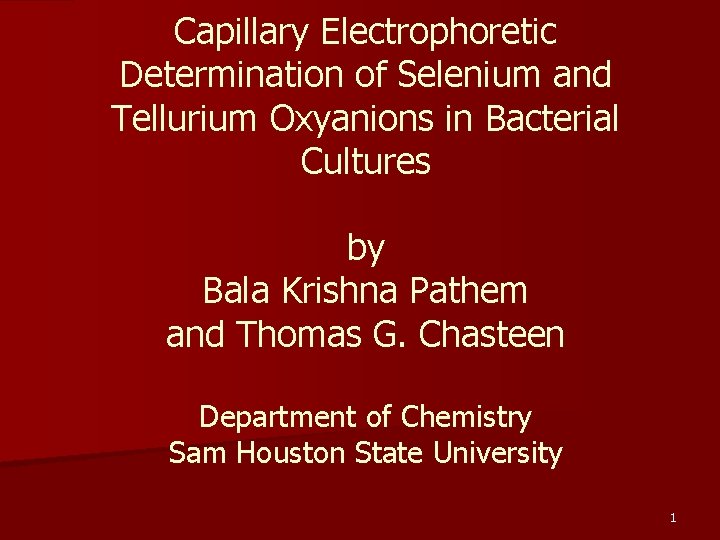 Capillary Electrophoretic Determination of Selenium and Tellurium Oxyanions in Bacterial Cultures

by
Bala Krishna Pathem
and Thomas G. Chasteen

Department of Chemistry
Sam Houston State University

1